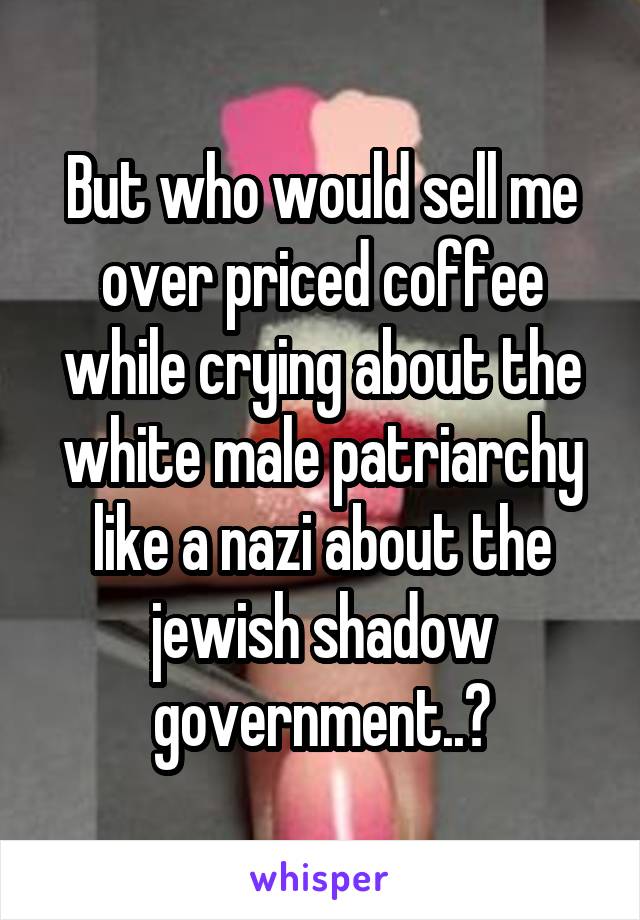 But who would sell me over priced coffee while crying about the white male patriarchy like a nazi about the jewish shadow government..?

whisper